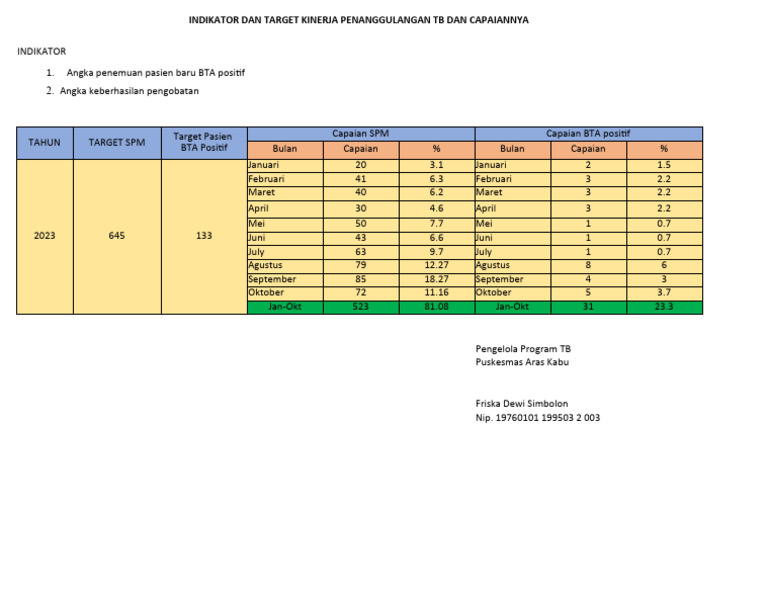 INDIKATOR DAN TARGET KINERJA PENANGGULANGAN TB DAN CAPAIANNYA

INDIKATOR

1. Angka penemuan pasien baru BTA positif
2. Angka keberhasilan pengobatan

| TAHUN | TARGET SPM | Target Pasien BTA Positif | Capaian SPM | | | Capaian BTA positif | | |
|---|---|---|---|---|---|---|---|---|
| | | | Bulan | Capaian | % | Bulan | Capaian | % |
| 2023 | 645 | 133 | Januari | 20 | 3.1 | Januari | 2 | 1.5 |
| | | | Februari | 41 | 6.3 | Februari | 3 | 2.2 |
| | | | Maret | 40 | 6.2 | Maret | 3 | 2.2 |
| | | | April | 30 | 4.6 | April | 3 | 2.2 |
| | | | Mei | 50 | 7.7 | Mei | 1 | 0.7 |
| | | | Juni | 43 | 6.6 | Juni | 1 | 0.7 |
| | | | July | 63 | 9.7 | July | 1 | 0.7 |
| | | | Agustus | 79 | 12.27 | Agustus | 8 | 6 |
| | | | September | 85 | 18.27 | September | 4 | 3 |
| | | | Oktober | 72 | 11.16 | Oktober | 5 | 3.7 |
| | | | Jan-Okt | 523 | 81.08 | Jan-Okt | 31 | 23.3 |

Pengelola Program TB
Puskesmas Aras Kabu

Friska Dewi Simbolon
Nip. 19760101 199503 2 003